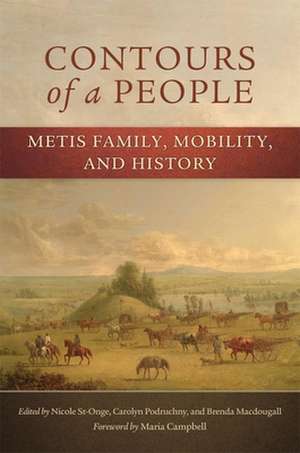 CONTOURS of a PEOPLE

METIS FAMILY, MOBILITY, AND HISTORY

Edited by Nicole St-Onge, Carolyn Podruchny, and Brenda Macdougall
Foreword by Maria Campbell